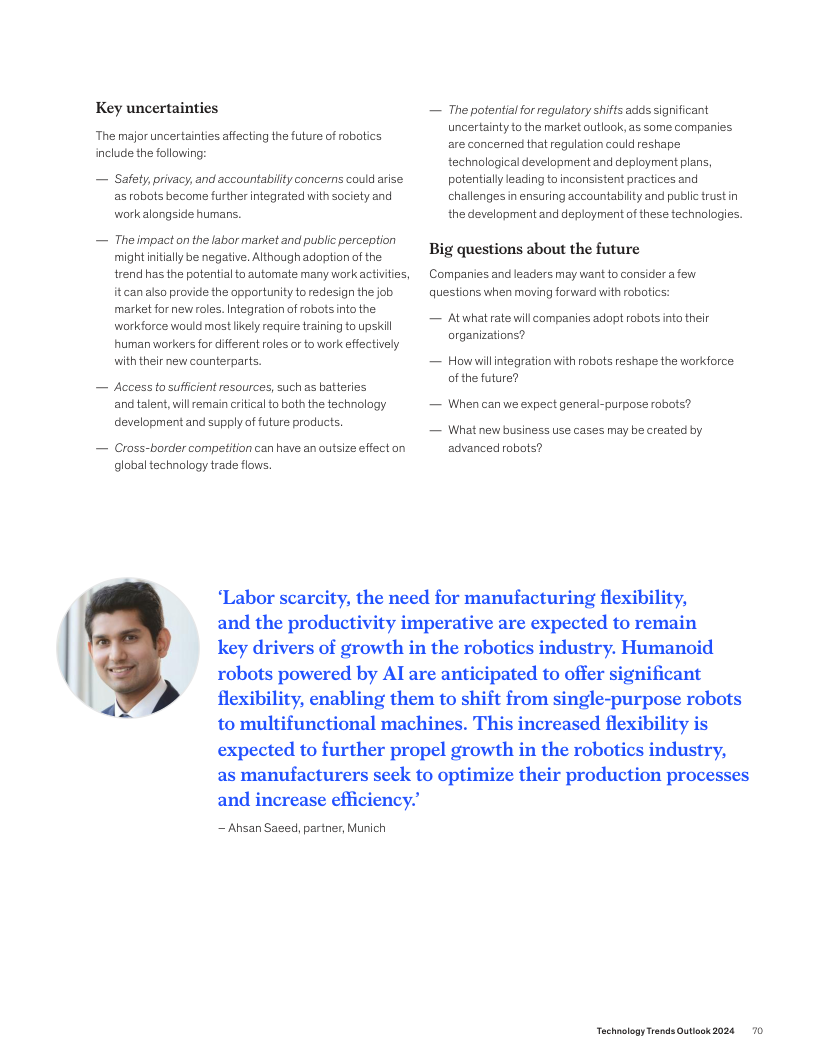 Key uncertainties

The major uncertainties affecting the future of robotics include the following:

— Safety, privacy, and accountability concerns could arise as robots become further integrated with society and work alongside humans.

— The impact on the labor market and public perception might initially be negative. Although adoption of the trend has the potential to automate many work activities, it can also provide the opportunity to redesign the job market for new roles. Integration of robots into the workforce would most likely require training to upskill human workers for different roles or to work effectively with their new counterparts.

— Access to sufficient resources, such as batteries and talent, will remain critical to both the technology development and supply of future products.

— Cross-border competition can have an outsize effect on global technology trade flows.

— The potential for regulatory shifts adds significant uncertainty to the market outlook, as some companies are concerned that regulation could reshape technological development and deployment plans, potentially leading to inconsistent practices and challenges in ensuring accountability and public trust in the development and deployment of these technologies.

Big questions about the future

Companies and leaders may want to consider a few questions when moving forward with robotics:

— At what rate will companies adopt robots into their organizations?

— How will integration with robots reshape the workforce of the future?

— When can we expect general-purpose robots?

— What new business use cases may be created by advanced robots?

'Labor scarcity, the need for manufacturing flexibility, and the productivity imperative are expected to remain key drivers of growth in the robotics industry. Humanoid robots powered by AI are anticipated to offer significant flexibility, enabling them to shift from single-purpose robots to multifunctional machines. This increased flexibility is expected to further propel growth in the robotics industry, as manufacturers seek to optimize their production processes and increase efficiency.'

– Ahsan Saeed, partner, Munich

Technology Trends Outlook 2024 70